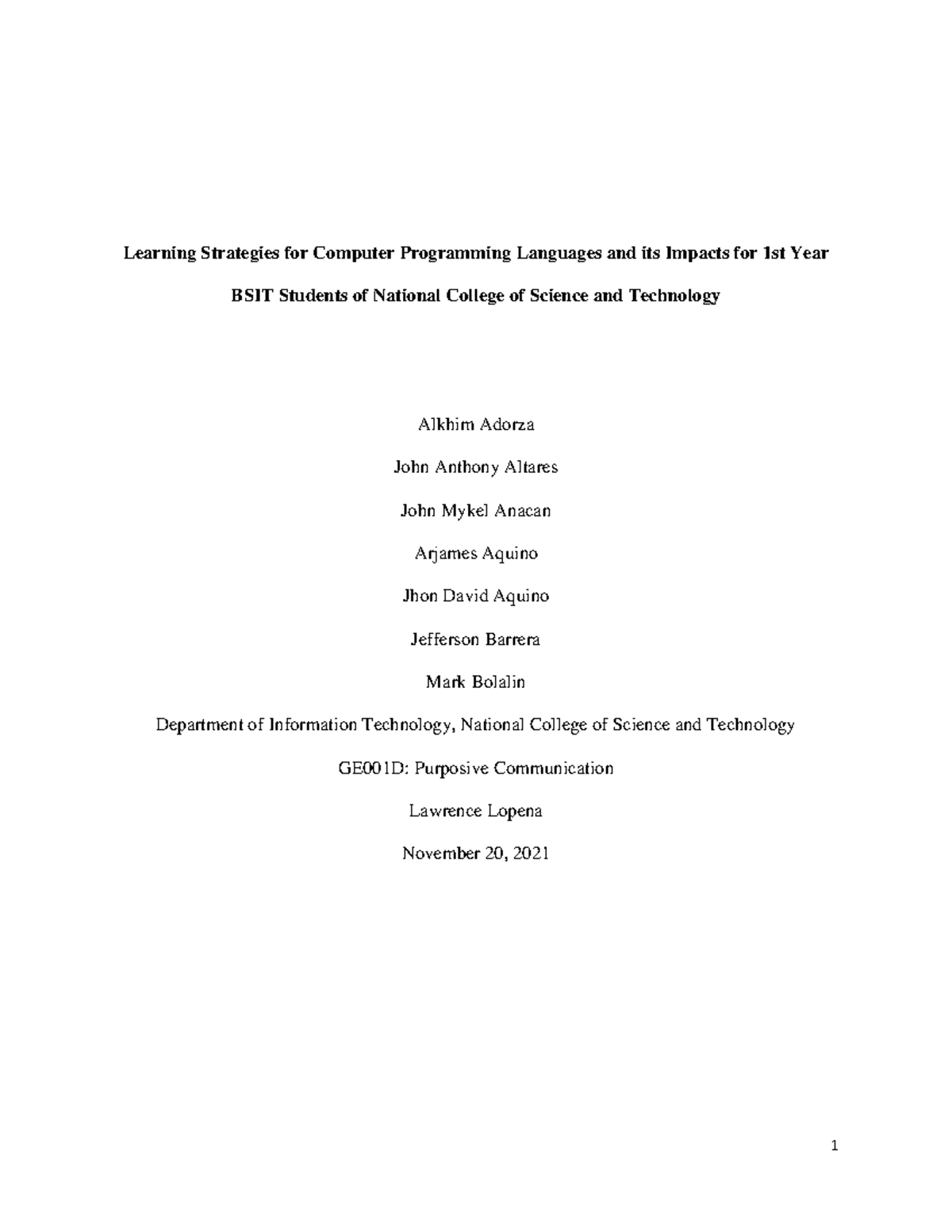 Learning Strategies for Computer Programming Languages and its Impacts for 1st Year BSIT Students of National College of Science and Technology

Alkhim Adorza

John Anthony Altares

John Mykel Anacan

Arjames Aquino

Jhon David Aquino

Jefferson Barrera

Mark Bolalin

Department of Information Technology, National College of Science and Technology

GE001D: Purposive Communication

Lawrence Lopena

November 20, 2021

1